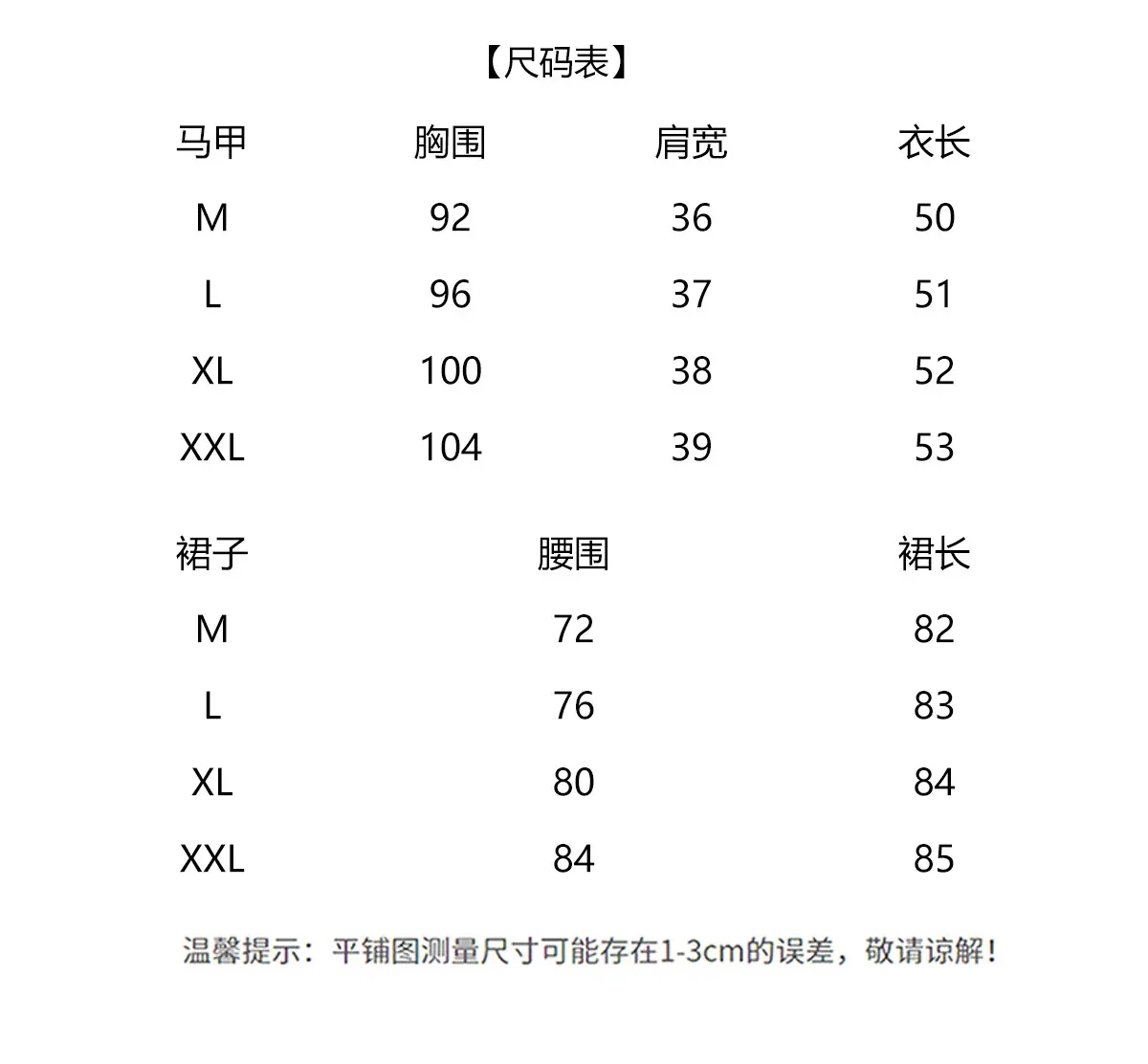 【尺码表】

| 马甲 | 胸围 | 肩宽 | 衣长 |
|---|---|---|---|
| M | 92 | 36 | 50 |
| L | 96 | 37 | 51 |
| XL | 100 | 38 | 52 |
| XXL | 104 | 39 | 53 |

| 裙子 | 腰围 | 裙长 |
|---|---|---|
| M | 72 | 82 |
| L | 76 | 83 |
| XL | 80 | 84 |
| XXL | 84 | 85 |

温馨提示：平铺图测量尺寸可能存在1-3cm的误差，敬请谅解！